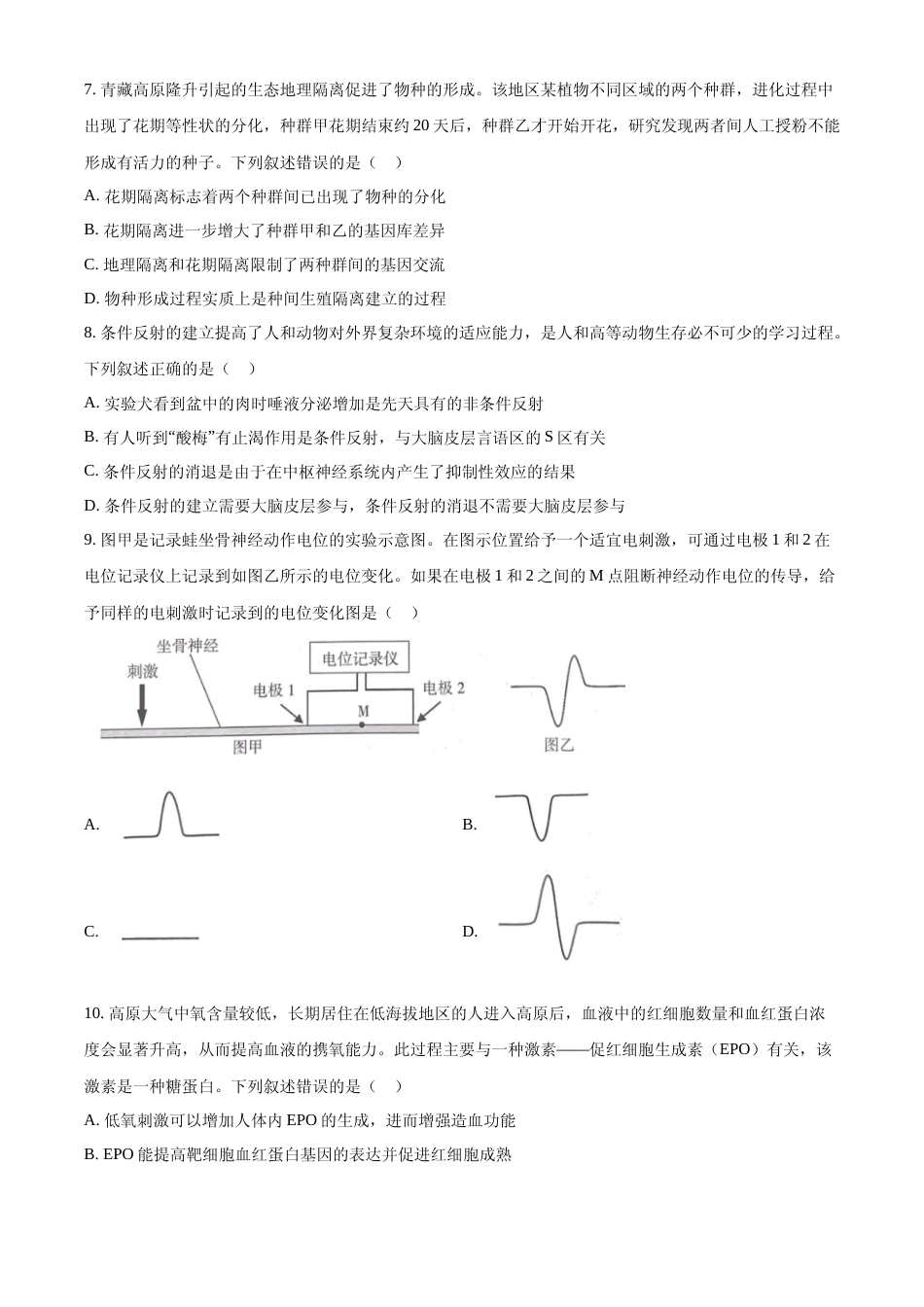 7. 青藏高原隆升引起的生态地理隔离促进了物种的形成。该地区某植物不同区域的两个种群，进化过程中出现了花期等性状的分化，种群甲花期结束约 20 天后，种群乙才开始开花，研究发现两者间人工授粉不能形成有活力的种子。下列叙述错误的是（    ）

A. 花期隔离标志着两个种群间已出现了物种的分化

B. 花期隔离进一步增大了种群甲和乙的基因库差异

C. 地理隔离和花期隔离限制了两种群间的基因交流

D. 物种形成过程实质上是种间生殖隔离建立的过程

8. 条件反射的建立提高了人和动物对外界复杂环境的适应能力，是人和高等动物生存必不可少的学习过程。下列叙述正确的是（    ）

A. 实验犬看到盆中的肉时唾液分泌增加是先天具有的非条件反射

B. 有人听到“酸梅”有止渴作用是条件反射，与大脑皮层言语区的 S 区有关

C. 条件反射的消退是由于在中枢神经系统内产生了抑制性效应的结果

D. 条件反射的建立需要大脑皮层参与，条件反射的消退不需要大脑皮层参与

9. 图甲是记录蛙坐骨神经动作电位的实验示意图。在图示位置给予一个适宜电刺激，可通过电极 1 和 2 在电位记录仪上记录到如图乙所示的电位变化。如果在电极 1 和 2 之间的 M 点阻断神经动作电位的传导，给予同样的电刺激时记录到的电位变化图是（    ）

坐骨神经
刺激
电位记录仪
电极 1
M
电极 2
图甲
图乙

A.

B.

C.

D.

10. 高原大气中氧含量较低，长期居住在低海拔地区的人进入高原后，血液中的红细胞数量和血红蛋白浓度会显著升高，从而提高血液的携氧能力。此过程主要与一种激素——促红细胞生成素（EPO）有关，该激素是一种糖蛋白。下列叙述错误的是（    ）

A. 低氧刺激可以增加人体内 EPO 的生成，进而增强造血功能

B. EPO 能提高靶细胞血红蛋白基因的表达并促进红细胞成熟